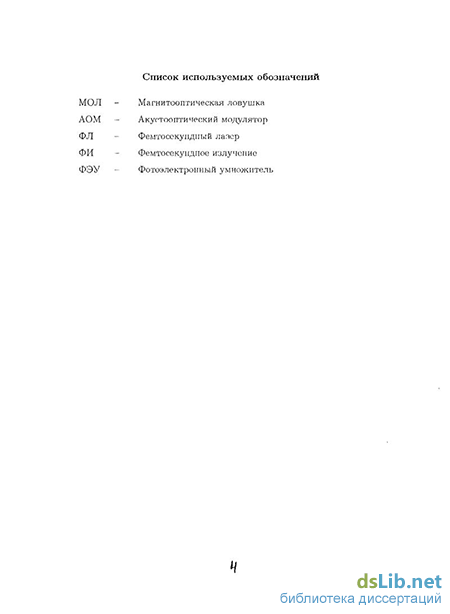 Список используемых обозначений

МОЛ – Магнитооптическая ловушка

АОМ – Акустооптический модулятор

ФЛ – Фемтосекундный лазер

ФИ – Фемтосекундное излучение

ФЭУ – Фотоэлектронный умножитель

4

dsLib.net
библиотека диссертаций